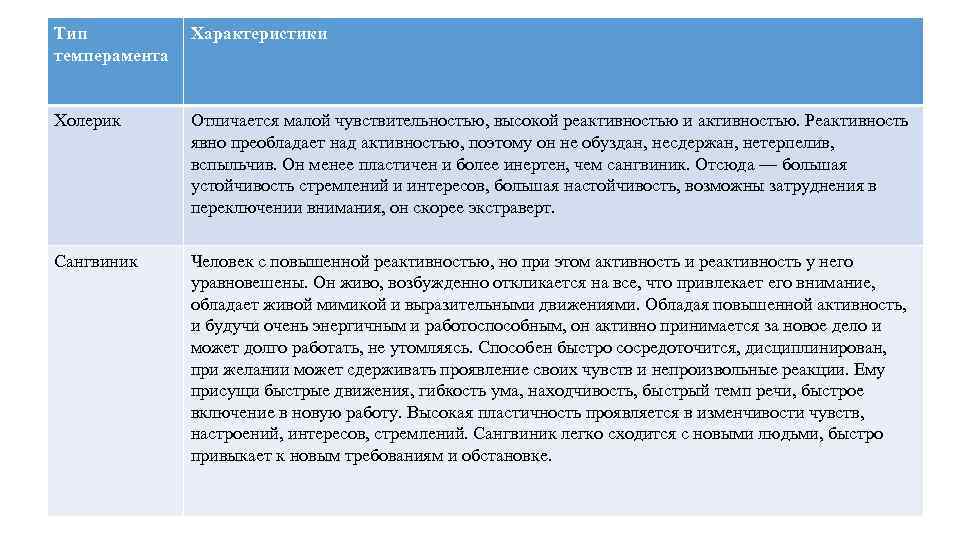 | Тип темперамента | Характеристики |
|---|---|
| Холерик | Отличается малой чувствительностью, высокой реактивностью и активностью. Реактивность явно преобладает над активностью, поэтому он не обуздан, несдержан, нетерпелив, вспыльчив. Он менее пластичен и более инертен, чем сангвиник. Отсюда — большая устойчивость стремлений и интересов, большая настойчивость, возможны затруднения в переключении внимания, он скорее экстраверт. |
| Сангвиник | Человек с повышенной реактивностью, но при этом активность и реактивность у него уравновешены. Он живо, возбужденно откликается на все, что привлекает его внимание, обладает живой мимикой и выразительными движениями. Обладая повышенной активность, и будучи очень энергичным и работоспособным, он активно принимается за новое дело и может долго работать, не утомляясь. Способен быстро сосредоточится, дисциплинирован, при желании может сдерживать проявление своих чувств и непроизвольные реакции. Ему присущи быстрые движения, гибкость ума, находчивость, быстрый темп речи, быстрое включение в новую работу. Высокая пластичность проявляется в изменчивости чувств, настроений, интересов, стремлений. Сангвиник легко сходится с новыми людьми, быстро привыкает к новым требованиям и обстановке. |